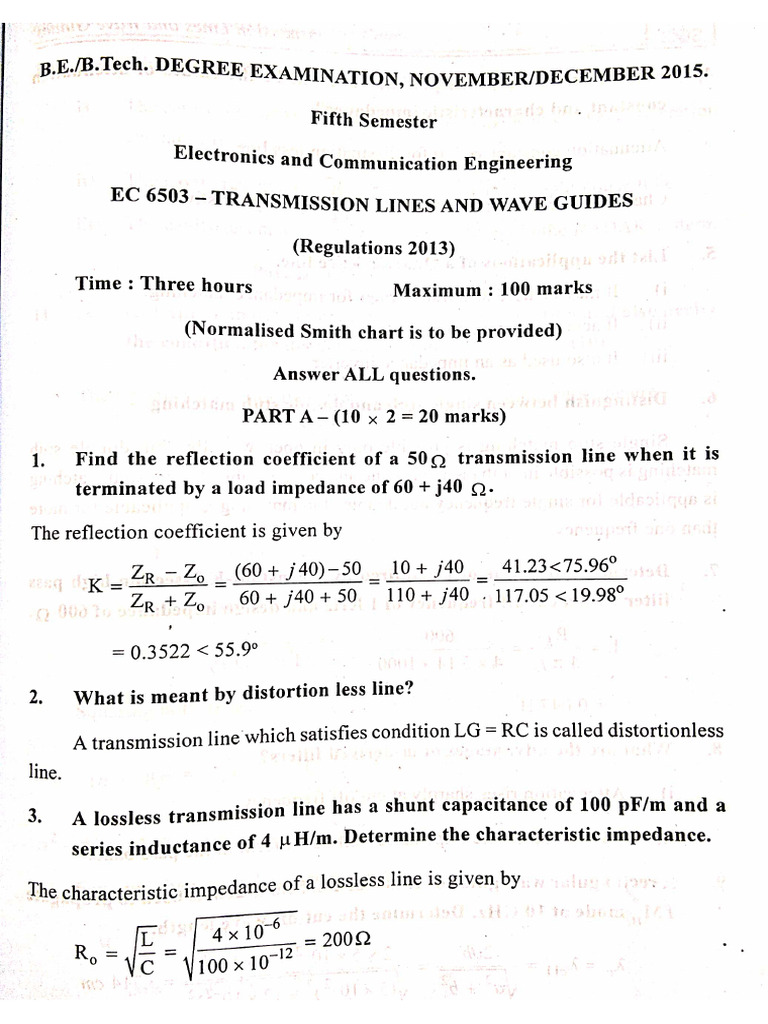 B.E./B.Tech. DEGREE EXAMINATION, NOVEMBER/DECEMBER 2015.

Fifth Semester

Electronics and Communication Engineering

EC 6503 – TRANSMISSION LINES AND WAVE GUIDES

(Regulations 2013)

Time : Three hours Maximum : 100 marks

(Normalised Smith chart is to be provided)

Answer ALL questions.

PART A – (10 × 2 = 20 marks)

1. Find the reflection coefficient of a 50 $\Omega$ transmission line when it is terminated by a load impedance of 60 + j40 $\Omega$.

The reflection coefficient is given by

$K = \frac{Z_R - Z_o}{Z_R + Z_o} = \frac{(60 + j40) - 50}{60 + j40 + 50} = \frac{10 + j40}{110 + j40} = \frac{41.23 < 75.96^o}{117.05 < 19.98^o}$

$= 0.3522 < 55.9^o$

2. What is meant by distortion less line?

A transmission line which satisfies condition LG = RC is called distortionless line.

3. A lossless transmission line has a shunt capacitance of 100 pF/m and a series inductance of 4 $\mu$H/m. Determine the characteristic impedance.

The characteristic impedance of a lossless line is given by

$R_o = \sqrt{\frac{L}{C}} = \sqrt{\frac{4 \times 10^{-6}}{100 \times 10^{-12}}} = 200\Omega$